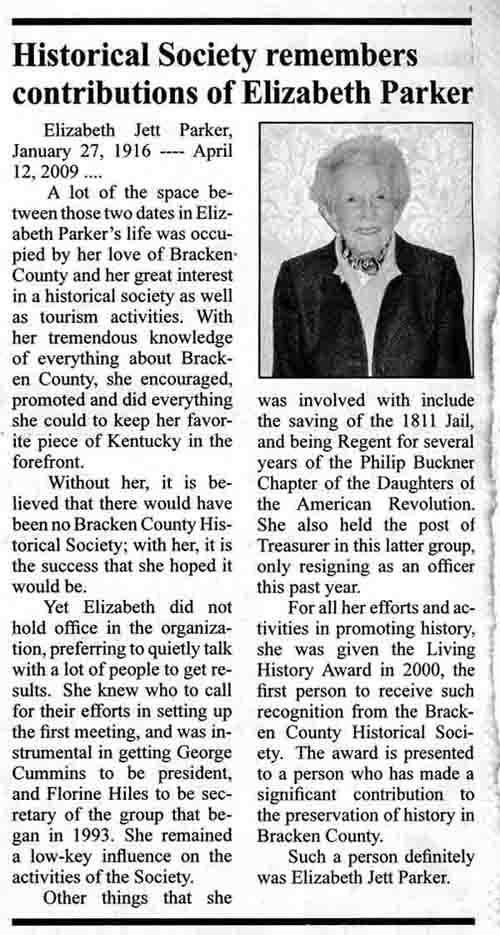 Historical Society remembers contributions of Elizabeth Parker

Elizabeth Jett Parker, January 27, 1916 ---- April 12, 2009 ....

A lot of the space between those two dates in Elizabeth Parker's life was occupied by her love of Bracken County and her great interest in a historical society as well as tourism activities. With her tremendous knowledge of everything about Bracken County, she encouraged, promoted and did everything she could to keep her favorite piece of Kentucky in the forefront.

Without her, it is believed that there would have been no Bracken County Historical Society; with her, it is the success that she hoped it would be.

Yet Elizabeth did not hold office in the organization, preferring to quietly talk with a lot of people to get results. She knew who to call for their efforts in setting up the first meeting, and was instrumental in getting George Cummins to be president, and Florine Hiles to be secretary of the group that began in 1993. She remained a low-key influence on the activities of the Society.

Other things that she was involved with include the saving of the 1811 Jail, and being Regent for several years of the Philip Buckner Chapter of the Daughters of the American Revolution. She also held the post of Treasurer in this latter group, only resigning as an officer this past year.

For all her efforts and activities in promoting history, she was given the Living History Award in 2000, the first person to receive such recognition from the Bracken County Historical Society. The award is presented to a person who has made a significant contribution to the preservation of history in Bracken County.

Such a person definitely was Elizabeth Jett Parker.